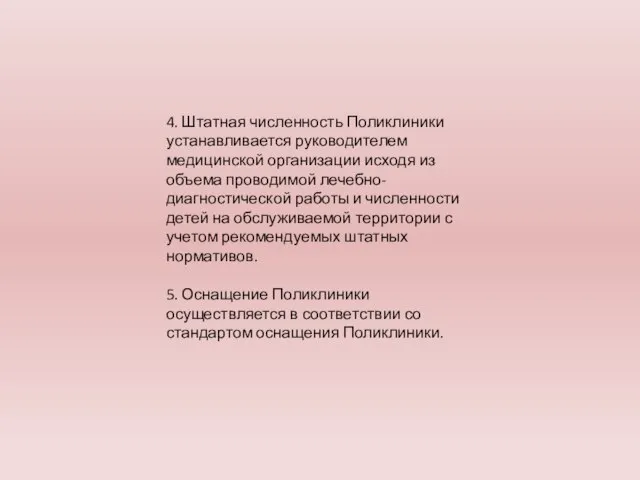 4. Штатная численность Поликлиники устанавливается руководителем медицинской организации исходя из объема проводимой лечебно-диагностической работы и численности детей на обслуживаемой территории с учетом рекомендуемых штатных нормативов.

5. Оснащение Поликлиники осуществляется в соответствии со стандартом оснащения Поликлиники.